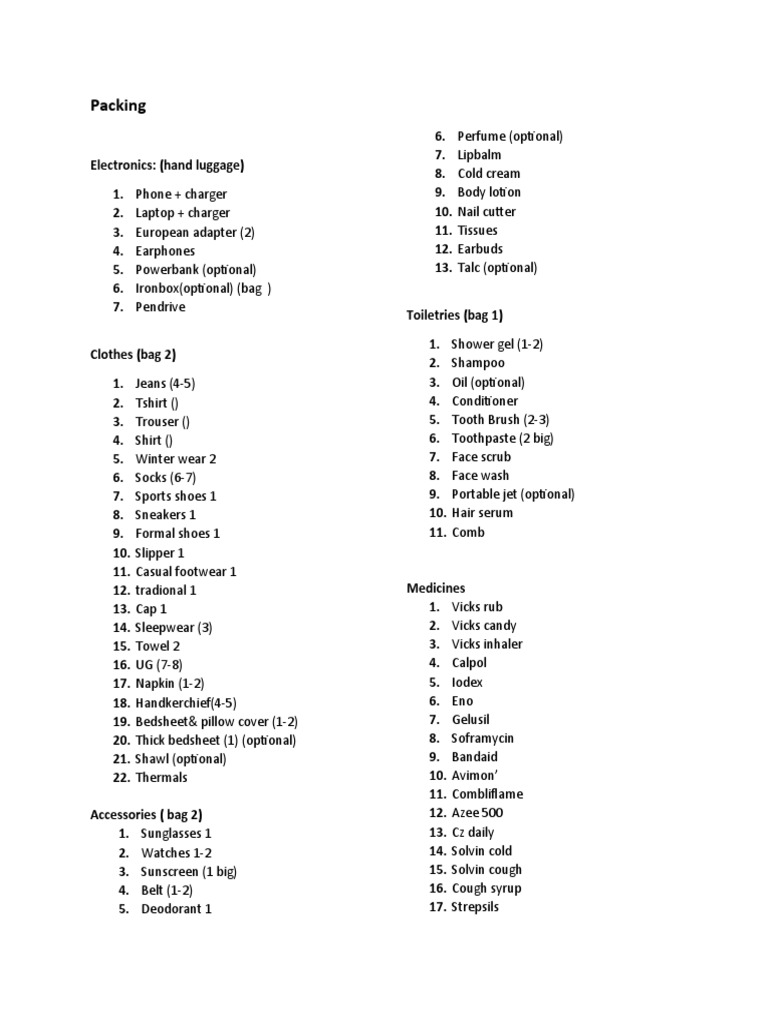 Packing

Electronics: (hand luggage)

1. Phone + charger
2. Laptop + charger
3. European adapter (2)
4. Earphones
5. Powerbank (optional)
6. Ironbox(optional) (bag )
7. Pendrive

Clothes (bag 2)

1. Jeans (4-5)
2. Tshirt ()
3. Trouser ()
4. Shirt ()
5. Winter wear 2
6. Socks (6-7)
7. Sports shoes 1
8. Sneakers 1
9. Formal shoes 1
10. Slipper 1
11. Casual footwear 1
12. tradional 1
13. Cap 1
14. Sleepwear (3)
15. Towel 2
16. UG (7-8)
17. Napkin (1-2)
18. Handkerchief(4-5)
19. Bedsheet& pillow cover (1-2)
20. Thick bedsheet (1) (optional)
21. Shawl (optional)
22. Thermals

Accessories ( bag 2)
1. Sunglasses 1
2. Watches 1-2
3. Sunscreen (1 big)
4. Belt (1-2)
5. Deodorant 1
6. Perfume (optional)
7. Lipbalm
8. Cold cream
9. Body lotion
10. Nail cutter
11. Tissues
12. Earbuds
13. Talc (optional)

Toiletries (bag 1)

1. Shower gel (1-2)
2. Shampoo
3. Oil (optional)
4. Conditioner
5. Tooth Brush (2-3)
6. Toothpaste (2 big)
7. Face scrub
8. Face wash
9. Portable jet (optional)
10. Hair serum
11. Comb

Medicines
1. Vicks rub
2. Vicks candy
3. Vicks inhaler
4. Calpol
5. Iodex
6. Eno
7. Gelusil
8. Soframycin
9. Bandaid
10. Avimon'
11. Combliflame
12. Azee 500
13. Cz daily
14. Solvin cold
15. Solvin cough
16. Cough syrup
17. Strepsils